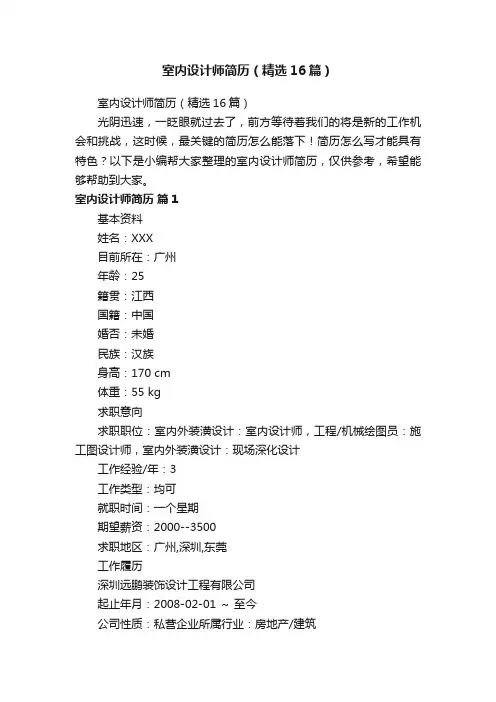 室内设计师简历（精选16篇）

室内设计师简历（精选16篇）

光阴迅速，一眨眼就过去了，前方等待着我们的将是新的工作机会和挑战，这时候，最关键的简历怎么能落下！简历怎么写才能具有特色？以下是小编帮大家整理的室内设计师简历，仅供参考，希望能够帮助到大家。

室内设计师简历 篇1

基本资料

姓名：XXX

目前所在：广州

年龄：25

籍贯：江西

国籍：中国

婚否：未婚

民族：汉族

身高：170 cm

体重：55 kg

求职意向

求职职位：室内外装潢设计：室内设计师，工程/机械绘图员：施工图设计师，室内外装潢设计：现场深化设计

工作经验/年：3

工作类型：均可

就职时间：一个星期

期望薪资：2000--3500

求职地区：广州,深圳,东莞

工作履历

深圳远鹏装饰设计工程有限公司

起止年月：2008-02-01 ~ 至今

公司性质：私营企业所属行业：房地产/建筑